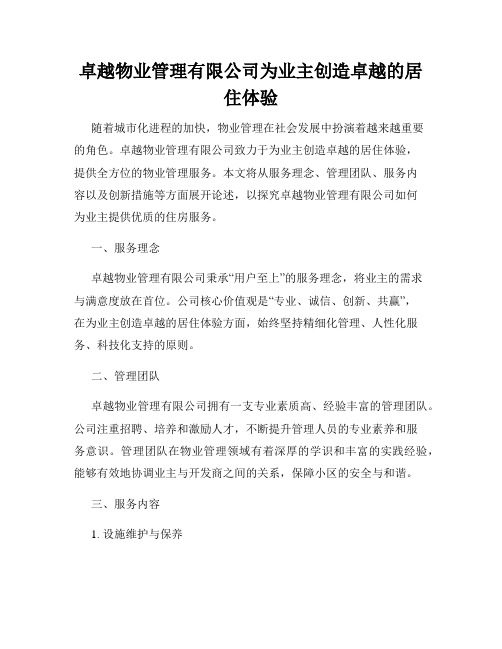 卓越物业管理有限公司为业主创造卓越的居住体验

随着城市化进程的加快，物业管理在社会发展中扮演着越来越重要的角色。卓越物业管理有限公司致力于为业主创造卓越的居住体验，提供全方位的物业管理服务。本文将从服务理念、管理团队、服务内容以及创新措施等方面展开论述，以探究卓越物业管理有限公司如何为业主提供优质的住房服务。

一、服务理念

卓越物业管理有限公司秉承“用户至上”的服务理念，将业主的需求与满意度放在首位。公司核心价值观是“专业、诚信、创新、共赢”，在为业主创造卓越的居住体验方面，始终坚持精细化管理、人性化服务、科技化支持的原则。

二、管理团队

卓越物业管理有限公司拥有一支专业素质高、经验丰富的管理团队。公司注重招聘、培养和激励人才，不断提升管理人员的专业素养和服务意识。管理团队在物业管理领域有着深厚的学识和丰富的实践经验，能够有效地协调业主与开发商之间的关系，保障小区的安全与和谐。

三、服务内容

1. 设施维护与保养